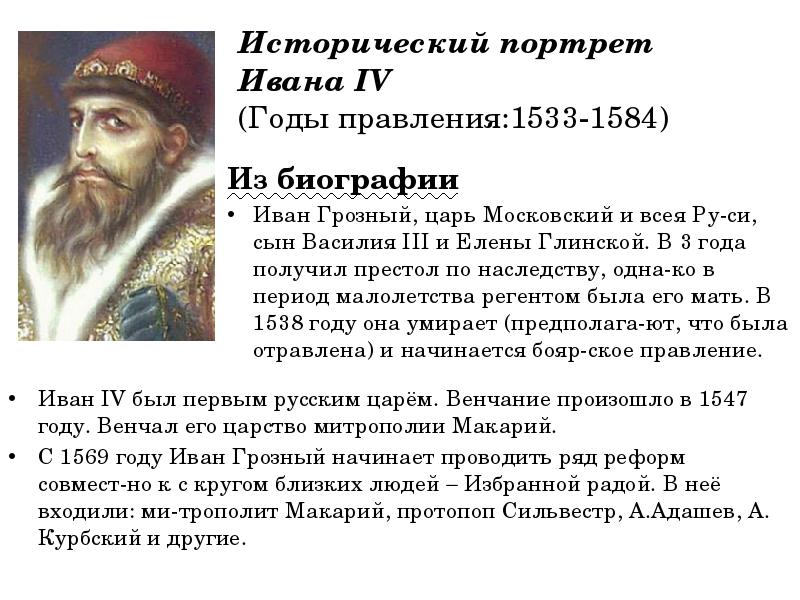 Исторический портрет Ивана IV
(Годы правления:1533-1584)

Из биографии

• Иван Грозный, царь Московский и всея Ру-си, сын Василия III и Елены Глинской. В 3 года получил престол по наследству, одна-ко в период малолетства регентом была его мать. В 1538 году она умирает (предполага-ют, что была отравлена) и начинается бояр-ское правление.

• Иван IV был первым русским царём. Венчание произошло в 1547 году. Венчал его царство митрополии Макарий.

• С 1569 году Иван Грозный начинает проводить ряд реформ совмест-но к с кругом близких людей – Избранной радой. В неё входили: ми-трополит Макарий, протопоп Сильвестр, А.Адашев, А. Курбский и другие.